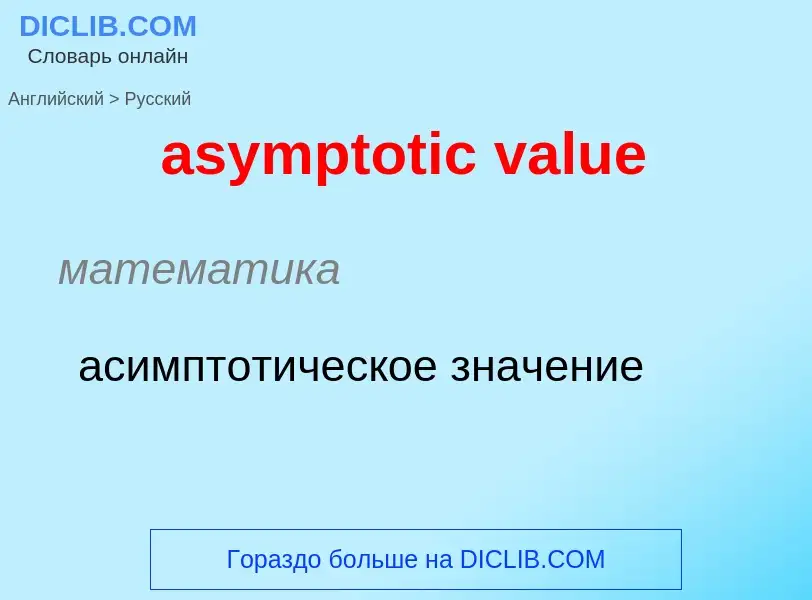 DICLIB.COM
Словарь онлайн

Английский > Русский

asymptotic value

математика

асимптотическое значение

Гораздо больше на DICLIB.COM